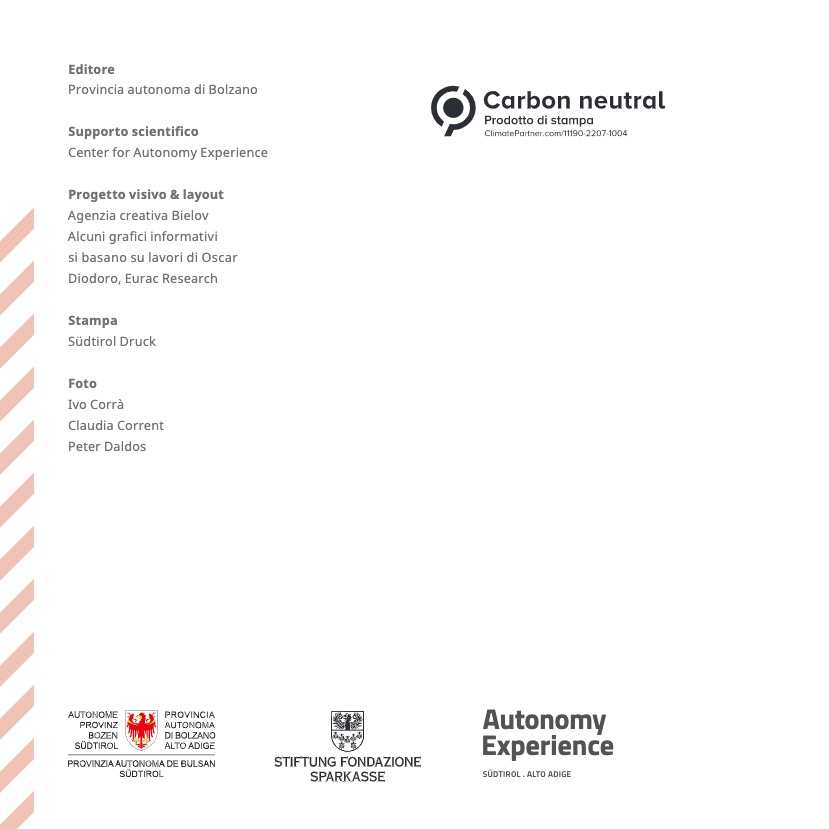 Editore
Provincia autonoma di Bolzano

Supporto scientifico
Center for Autonomy Experience

Progetto visivo & layout
Agenzia creativa Bielov
Alcuni grafici informativi si basano su lavori di Oscar Diodoro, Eurac Research

Stampa
Südtirol Druck

Foto
Ivo Corrà
Claudia Corrent
Peter Daldos

Carbon neutral
Prodotto di stampa
ClimatePartner.com/11190-2207-1004

AUTONOME PROVINZ BOZEN SÜDTIROL
PROVINCIA AUTONOMA DI BOLZANO ALTO ADIGE
PROVINZIA AUTONOMA DE BULSAN SÜDTIROL

STIFTUNG FONDAZIONE SPARKASSE

Autonomy Experience
SÜDTIROL . ALTO ADIGE